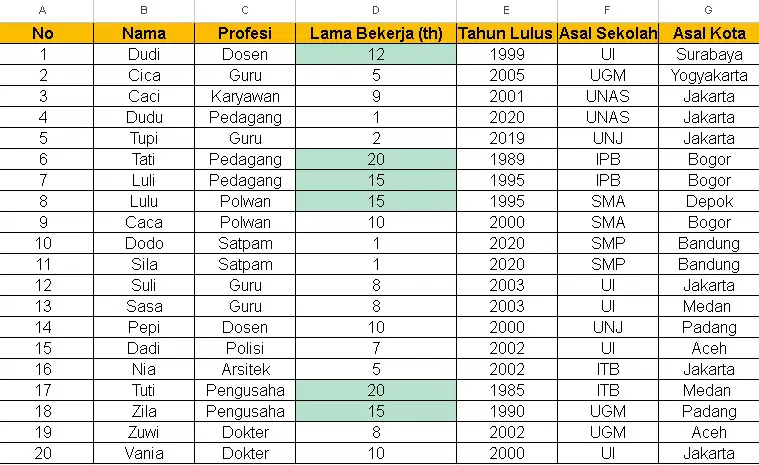 | A | B | C | D | E | F | G |
|---|---|---|---|---|---|---|
| No | Nama | Profesi | Lama Bekerja (th) | Tahun Lulus | Asal Sekolah | Asal Kota |
| 1 | Dudi | Dosen | 12 | 1999 | UI | Surabaya |
| 2 | Cica | Guru | 5 | 2005 | UGM | Yogyakarta |
| 3 | Caci | Karyawan | 9 | 2001 | UNAS | Jakarta |
| 4 | Dudu | Pedagang | 1 | 2020 | UNAS | Jakarta |
| 5 | Tupi | Guru | 2 | 2019 | UNJ | Jakarta |
| 6 | Tati | Pedagang | 20 | 1989 | IPB | Bogor |
| 7 | Luli | Pedagang | 15 | 1995 | IPB | Bogor |
| 8 | Lulu | Polwan | 15 | 1995 | SMA | Depok |
| 9 | Caca | Polwan | 10 | 2000 | SMA | Bogor |
| 10 | Dodo | Satpam | 1 | 2020 | SMP | Bandung |
| 11 | Sila | Satpam | 1 | 2020 | SMP | Bandung |
| 12 | Suli | Guru | 8 | 2003 | UI | Jakarta |
| 13 | Sasa | Guru | 8 | 2003 | UI | Medan |
| 14 | Pepi | Dosen | 10 | 2000 | UNJ | Padang |
| 15 | Dadi | Polisi | 7 | 2002 | UI | Aceh |
| 16 | Nia | Arsitek | 5 | 2002 | ITB | Jakarta |
| 17 | Tuti | Pengusaha | 20 | 1985 | ITB | Medan |
| 18 | Zila | Pengusaha | 15 | 1990 | UGM | Padang |
| 19 | Zuwi | Dokter | 8 | 2002 | UGM | Aceh |
| 20 | Vania | Dokter | 10 | 2000 | UI | Jakarta |